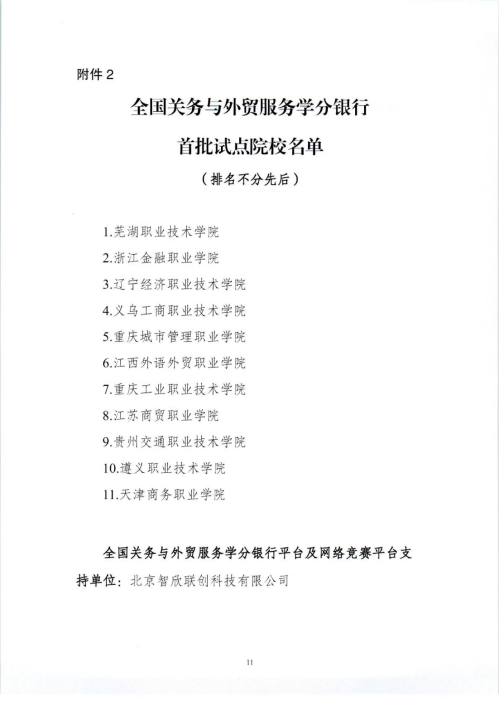 附件 2

全国关务与外贸服务学分银行

首批试点院校名单

（排名不分先后）

1.芜湖职业技术学院

2.浙江金融职业学院

3.辽宁经济职业技术学院

4.义乌工商职业技术学院

5.重庆城市管理职业学院

6.江西外语外贸职业学院

7.重庆工业职业技术学院

8.江苏商贸职业学院

9.贵州交通职业技术学院

10.遵义职业技术学院

11.天津商务职业学院

全国关务与外贸服务学分银行平台及网络竞赛平台支持单位：北京智欣联创科技有限公司

11